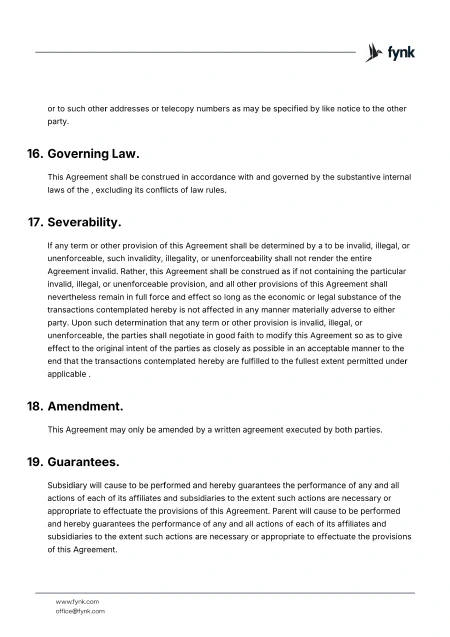 fynk

or to such other addresses or telecopy numbers as may be specified by like notice to the other party.

16. Governing Law.

This Agreement shall be construed in accordance with and governed by the substantive internal laws of the , excluding its conflicts of law rules.

17. Severability.

If any term or other provision of this Agreement shall be determined by a to be invalid, illegal, or unenforceable, such invalidity, illegality, or unenforceability shall not render the entire Agreement invalid. Rather, this Agreement shall be construed as if not containing the particular invalid, illegal, or unenforceable provision, and all other provisions of this Agreement shall nevertheless remain in full force and effect so long as the economic or legal substance of the transactions contemplated hereby is not affected in any manner materially adverse to either party. Upon such determination that any term or other provision is invalid, illegal, or unenforceable, the parties shall negotiate in good faith to modify this Agreement so as to give effect to the original intent of the parties as closely as possible in an acceptable manner to the end that the transactions contemplated hereby are fulfilled to the fullest extent permitted under applicable .

18. Amendment.

This Agreement may only be amended by a written agreement executed by both parties.

19. Guarantees.

Subsidiary will cause to be performed and hereby guarantees the performance of any and all actions of each of its affiliates and subsidiaries to the extent such actions are necessary or appropriate to effectuate the provisions of this Agreement. Parent will cause to be performed and hereby guarantees the performance of any and all actions of each of its affiliates and subsidiaries to the extent such actions are necessary or appropriate to effectuate the provisions of this Agreement.

www.fynk.com
office@fynk.com